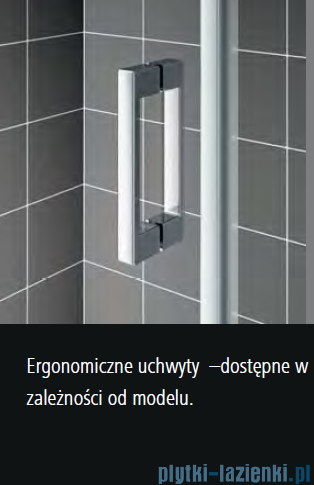 Ergonomiczne uchwyty –dostępne w zależności od modelu.

plytki-lazienki.pl